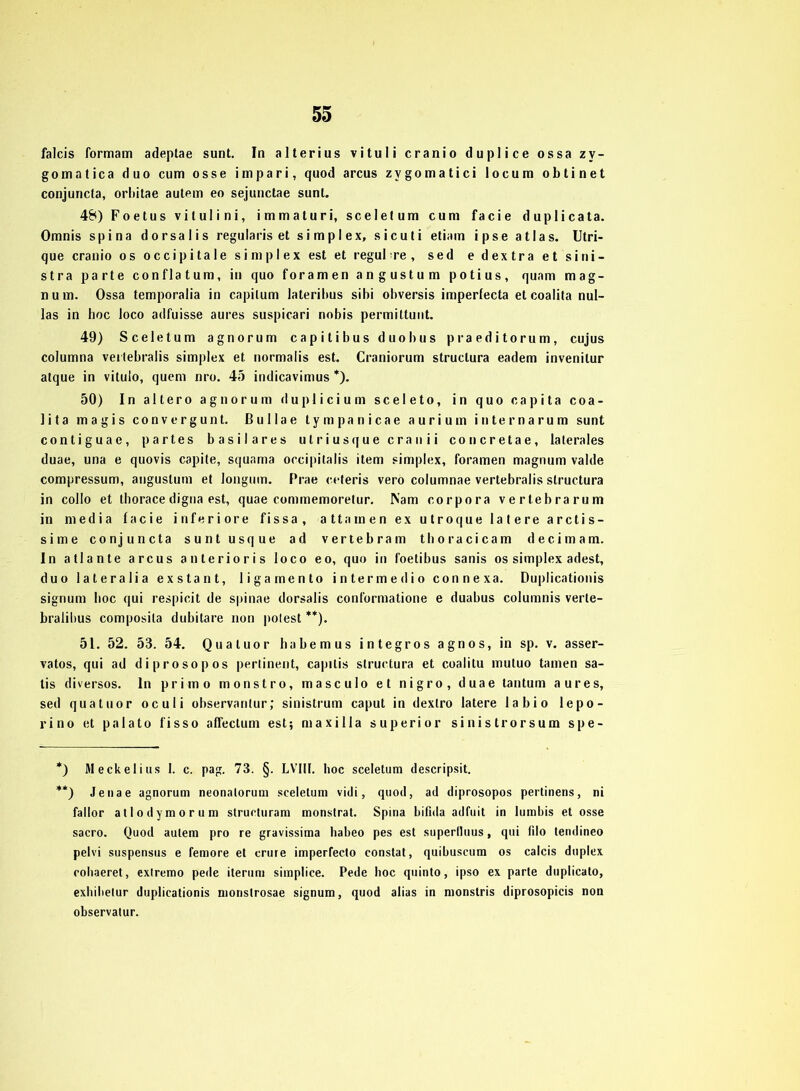 55

falcis formam adeptae sunt. In alterius vituli cranio duplice ossa zygomatica duo cum osse impari, quod arcus zygomatici locum obtinet conjuncta, orbitae autem eo sejunctae sunt.

48) Foetus vitulini, immaturi, sceletum cum facie duplicata. Omnis spina dorsalis regularis et simplex, sicuti etiam ipse atlas. Utrique cranio os occipitale simplex est et regul re, sed e dextra et sinistra parte conflatum, in quo foramen angustum potius, quam magnum. Ossa temporalia in capitum lateribus sibi obversis imperfecta et coalita nullas in hoc loco adfuisse aures suspicari nobis permittunt.

49) Sceletum agnorum capitibus duobus praeditorum, cujus columna vertebralis simplex et normalis est. Craniorum structura eadem invenitur atque in vitulo, quem nro. 45 indicavimus *).

50) In altero agnorum duplicium sceleto, in quo capita coalita magis convergunt. Bullae tympanicae aurium internarum sunt contiguae, partes basilares utriusque cranii concretae, laterales duae, una e quovis capite, squama occipitalis item simplex, foramen magnum valde compressum, angustum et longum. Prae ceteris vero columnae vertebralis structura in collo et thorace digna est, quae commemoretur. Nam corpora vertebrarum in media facie inferiore fissa, attamen ex utroque latere arctissime conjuncta sunt usque ad vertebram thoracicam decimam. In atlante arcus anterioris loco eo, quo in foetibus sanis os simplex adest, duo lateralia exstant, ligamento intermedio connexa. Duplicationis signum hoc qui respicit de spinae dorsalis conformatione e duabus columnis vertebralibus composita dubitare non potest **).

51. 52. 53. 54. Quatuor habemus integros agnos, in sp. v. asservatos, qui ad diprosopos pertinent, capitis structura et coalitu mutuo tamen satis diversos. In primo monstro, masculo et nigro, duae tantum aures, sed quatuor oculi observantur; sinistrum caput in dextro latere labio leporino et palato fisso affectum est; maxilla superior sinistrorsum spe-

*) Meckelius l. c. pag. 73. §. LVIII. hoc sceletum descripsit.

**) Jenae agnorum neonatorum sceletum vidi, quod, ad diprosopos pertinens, ni fallor atlodymorum structuram monstrat. Spina bifida adfuit in lumbis et osse sacro. Quod autem pro re gravissima habeo pes est superfluus, qui filo tendineo pelvi suspensus e femore et crure imperfecto constat, quibuscum os calcis duplex cohaeret, extremo pede iterum simplice. Pede hoc quinto, ipso ex parte duplicato, exhibetur duplicationis monstrosae signum, quod alias in monstris diprosopicis non observatur.